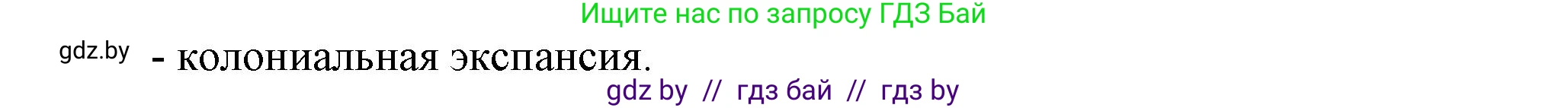 Ищите нас по запросу ГДЗ Бай

gdz.by

- колониальная экспансия.

gdz by // гдз бай // гдз by